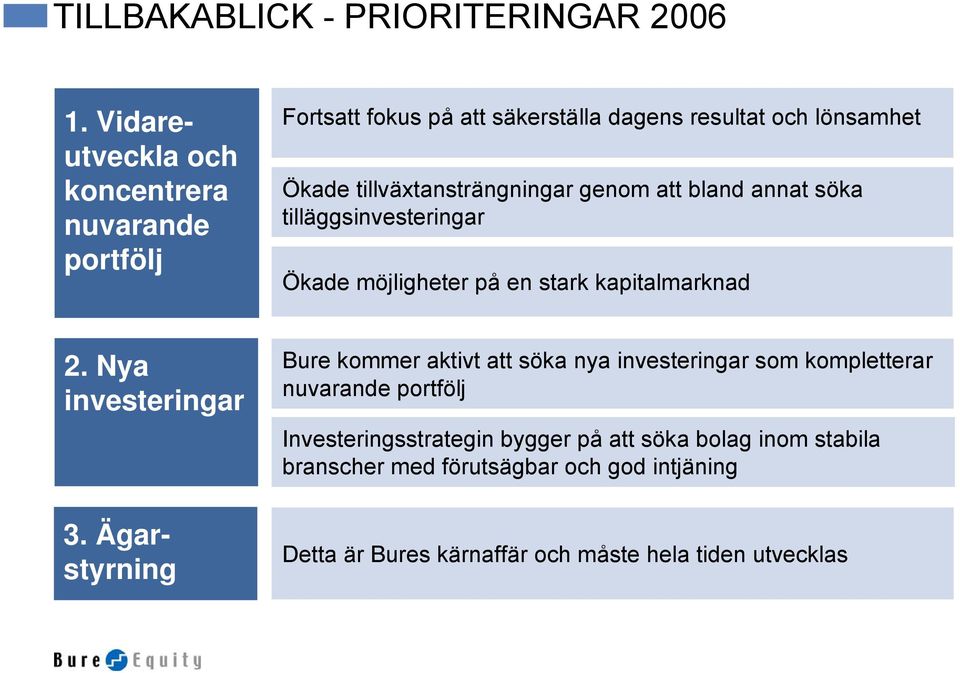 TILLBAKABLICK - PRIORITERINGAR 2006

1. Vidareutveckla och koncentrera nuvarande portfölj

Fortsatt fokus på att säkerställa dagens resultat och lönsamhet

Ökade tillväxtansträngningar genom att bland annat söka tilläggsinvesteringar

Ökade möjligheter på en stark kapitalmarknad

2. Nya investeringar

Bure kommer aktivt att söka nya investeringar som kompletterar nuvarande portfölj

Investeringsstrategin bygger på att söka bolag inom stabila branscher med förutsägbar och god intjäning

3. Ägarstyrning

Detta är Bures kärnaffär och måste hela tiden utvecklas

Bure Equity